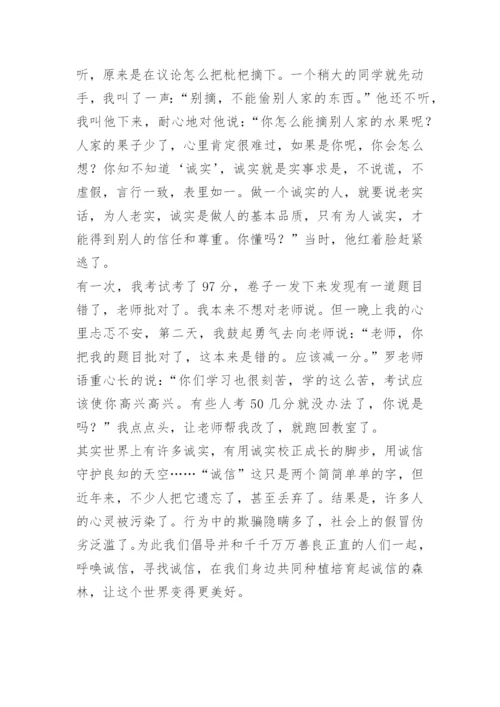 听，原来是在议论怎么把枇杷摘下。一个稍大的同学就先动手，我叫了一声：“别摘，不能偷别人家的东西。”他还不听，我叫他下来，耐心地对他说：“你怎么能摘别人家的水果呢？人家的果子少了，心里肯定很难过，如果是你呢，你会怎么想？你知不知道‘诚实’，诚实就是实事求是，不说谎，不虚假，言行一致，表里如一。做一个诚实的人，就要说老实话，为人老实，诚实是做人的基本品质，只有为人诚实，才能得到别人的信任和尊重。你懂吗？”当时，他红着脸赶紧逃了。
有一次，我考试考了97分，卷子一发下来发现有一道题目错了，老师批对了。我本来不想对老师说。但一晚上我的心里忐忑不安，第二天，我鼓起勇气去向老师说：“老师，你把我的题目批对了，这本来是错的。应该减一分。”罗老师语重心长的说：“你们学习也很刻苦，学的这么苦，考试应该使你高兴高兴。有些人考50几分就没办法了，你说是吗？”我点点头，让老师帮我改了，就跑回教室了。
其实世界上有许多诚实，有用诚实校正成长的脚步，用诚信守护良知的天空……“诚信”这只是两个简简单单的字，但近年来，不少人把它遗忘了，甚至丢弃了。结果是，许多人的心灵被污染了。行为中的欺骗隐瞒多了，社会上的假冒伪劣泛滥了。为此我们倡导并和千千万万善良正直的人们一起，呼唤诚信，寻找诚信，在我们身边共同种植培育起诚信的森林，让这个世界变得更美好。